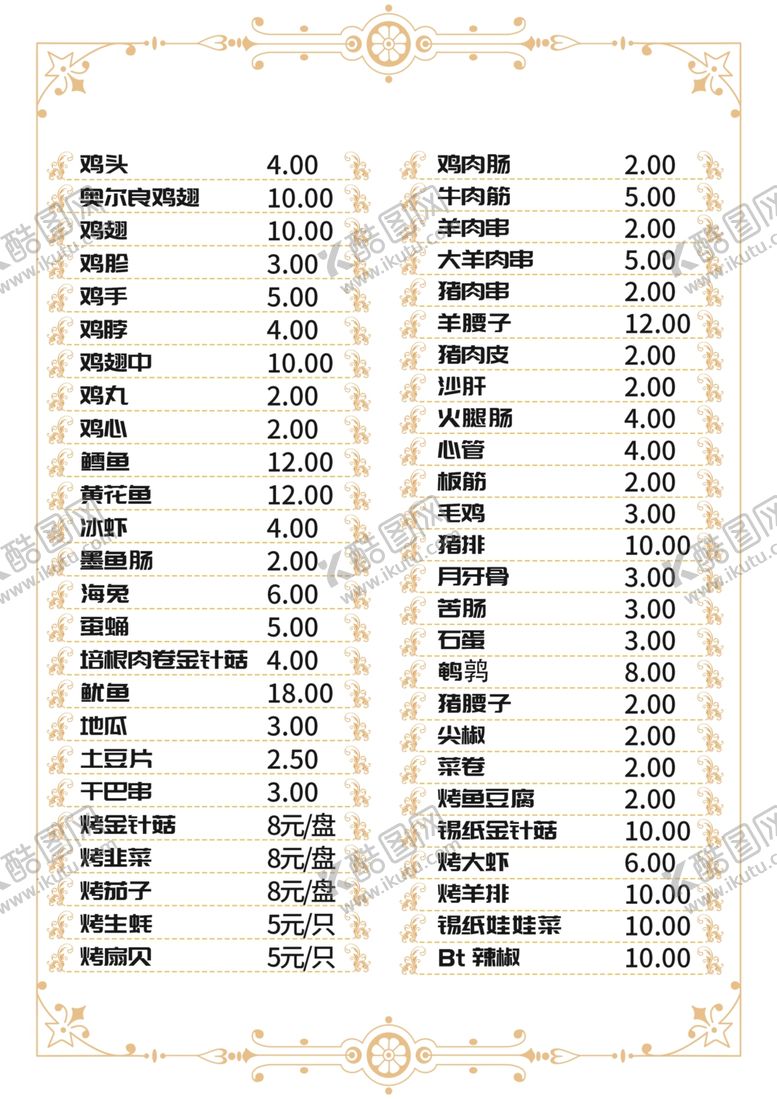 鸡头 4.00
奥尔良鸡翅 10.00
鸡翅 10.00
鸡胗 3.00
鸡手 5.00
鸡脖 4.00
鸡翅中 10.00
鸡丸 2.00
鸡心 2.00
鳕鱼 12.00
黄花鱼 12.00
冰虾 4.00
墨鱼肠 2.00
海兔 6.00
蚕蛹 5.00
培根肉卷金针菇 4.00
鱿鱼 18.00
地瓜 3.00
土豆片 2.50
干巴串 3.00
烤金针菇 8元/盘
烤韭菜 8元/盘
烤茄子 8元/盘
烤生蚝 5元/只
烤扇贝 5元/只

鸡肉肠 2.00
牛肉筋 5.00
羊肉串 2.00
大羊肉串 5.00
猪肉串 2.00
羊腰子 12.00
猪肉皮 2.00
沙肝 2.00
火腿肠 4.00
心管 4.00
板筋 2.00
毛鸡 3.00
猪排 10.00
月牙骨 3.00
苦肠 3.00
石蛋 3.00
鹌鹑 8.00
猪腰子 2.00
尖椒 2.00
菜卷 2.00
烤鱼豆腐 2.00
锡纸金针菇 10.00
烤大虾 6.00
烤羊排 10.00
锡纸娃娃菜 10.00
Bt 辣椒 10.00

酷图网 www.ikutu.com